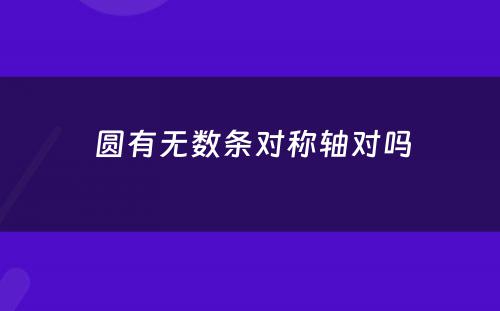 圆有无数条对称轴对吗